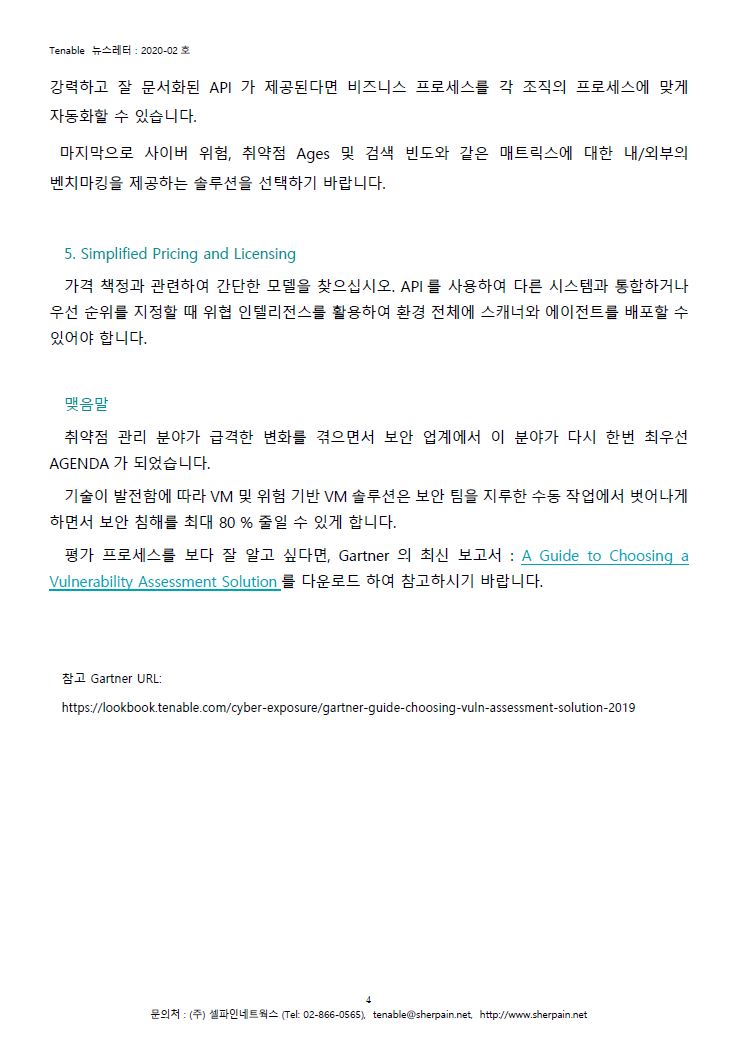 Tenable 뉴스레터 : 2020-02 호

강력하고 잘 문서화된 API 가 제공된다면 비즈니스 프로세스를 각 조직의 프로세스에 맞게 자동화할 수 있습니다.

마지막으로 사이버 위험, 취약점 Ages 및 검색 빈도와 같은 매트릭스에 대한 내/외부의 벤치마킹을 제공하는 솔루션을 선택하기 바랍니다.

5. Simplified Pricing and Licensing

가격 책정과 관련하여 간단한 모델을 찾으십시오. API 를 사용하여 다른 시스템과 통합하거나 우선 순위를 지정할 때 위협 인텔리전스를 활용하여 환경 전체에 스캐너와 에이전트를 배포할 수 있어야 합니다.

맺음말

취약점 관리 분야가 급격한 변화를 겪으면서 보안 업계에서 이 분야가 다시 한번 최우선 AGENDA 가 되었습니다.

기술이 발전함에 따라 VM 및 위험 기반 VM 솔루션은 보안 팀을 지루한 수동 작업에서 벗어나게 하면서 보안 침해를 최대 80 % 줄일 수 있게 합니다.

평가 프로세스를 보다 잘 알고 싶다면, Gartner 의 최신 보고서 : A Guide to Choosing a Vulnerability Assessment Solution 를 다운로드 하여 참고하시기 바랍니다.

참고 Gartner URL:

https://lookbook.tenable.com/cyber-exposure/gartner-guide-choosing-vuln-assessment-solution-2019

4

문의처 : (주) 셀파인네트웍스 (Tel: 02-866-0565), tenable@sherpain.net, http://www.sherpain.net